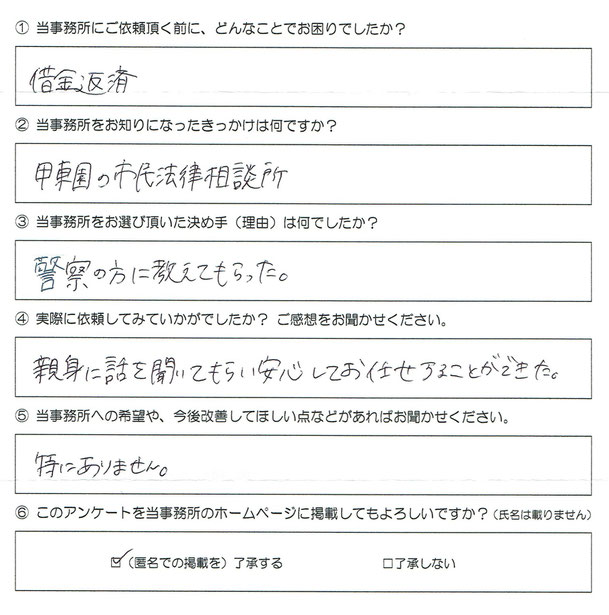 ① 当事務所にご依頼頂く前に、どんなことでお困りでしたか？

借金返済

② 当事務所をお知りになったきっかけは何ですか？

甲東園の市民法律相談所

③ 当事務所をお選び頂いた決め手（理由）は何でしたか？

警察の方に教えてもらった。

④ 実際に依頼してみていかがでしたか？ ご感想をお聞かせください。

親身に話を聞いてもらい安心してお任せすることができた。

⑤ 当事務所への希望や、今後改善してほしい点などがあればお聞かせください。

特にありません。

⑥ このアンケートを当事務所のホームページに掲載してもよろしいですか？（氏名は載りません）

☑（匿名での掲載を）了承する　　□了承しない